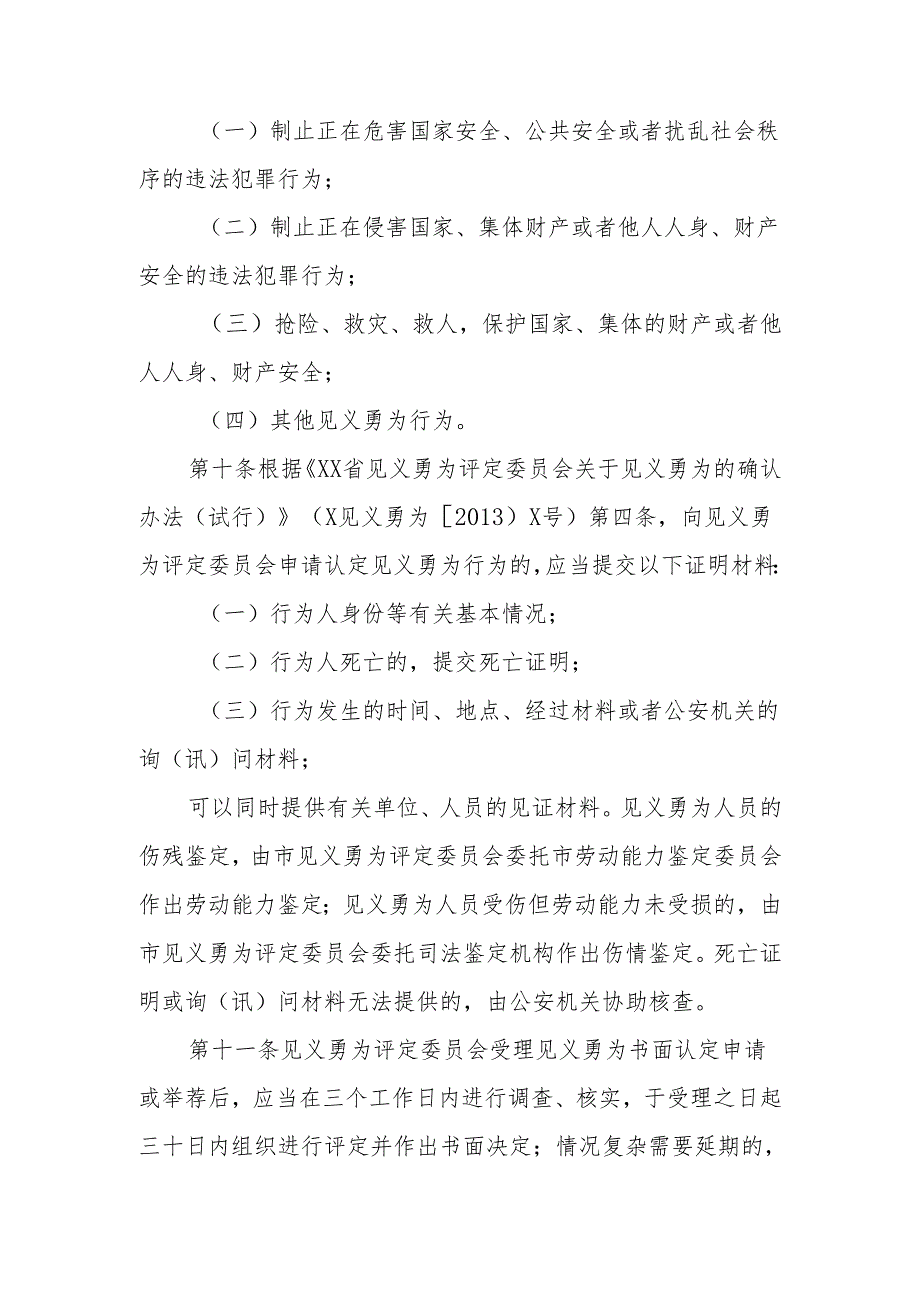 （一）制止正在危害国家安全、公共安全或者扰乱社会秩序的违法犯罪行为；

（二）制止正在侵害国家、集体财产或者他人人身、财产安全的违法犯罪行为；

（三）抢险、救灾、救人，保护国家、集体的财产或者他人人身、财产安全；

（四）其他见义勇为行为。

第十条根据《XX省见义勇为评定委员会关于见义勇为的确认办法（试行）》（X见义勇为［2013）X号）第四条，向见义勇为评定委员会申请认定见义勇为行为的，应当提交以下证明材料：

（一）行为人身份等有关基本情况；

（二）行为人死亡的，提交死亡证明；

（三）行为发生的时间、地点、经过材料或者公安机关的询（讯）问材料；

可以同时提供有关单位、人员的见证材料。见义勇为人员的伤残鉴定，由市见义勇为评定委员会委托市劳动能力鉴定委员会作出劳动能力鉴定；见义勇为人员受伤但劳动能力未受损的，由市见义勇为评定委员会委托司法鉴定机构作出伤情鉴定。死亡证明或询（讯）问材料无法提供的，由公安机关协助核查。

第十一条见义勇为评定委员会受理见义勇为书面认定申请或举荐后，应当在三个工作日内进行调查、核实，于受理之日起三十日内组织进行评定并作出书面决定；情况复杂需要延期的，